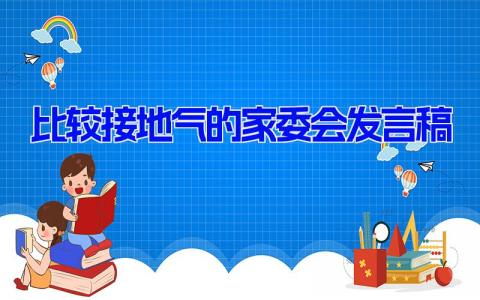 比较接地气的家委会发言稿